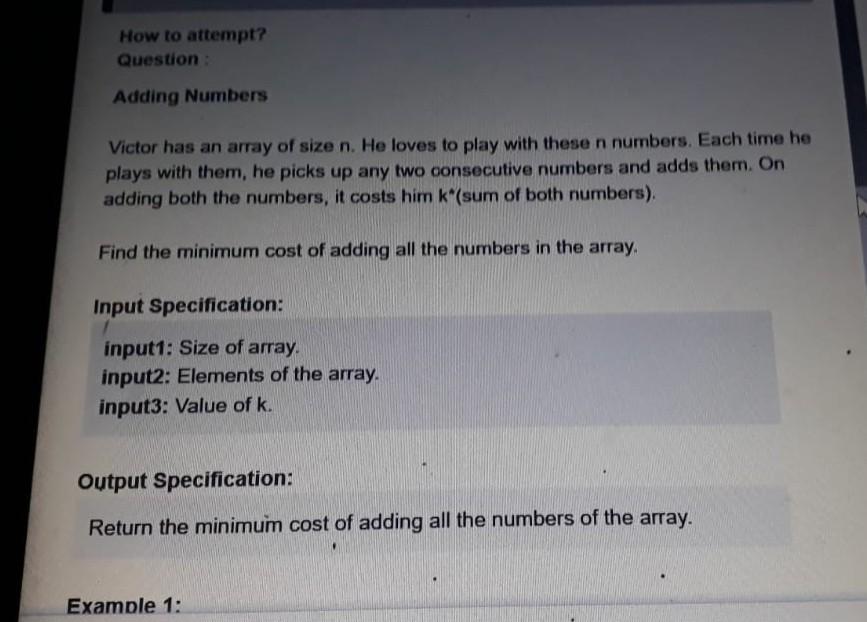 How to attempt?
Question :

Adding Numbers

Victor has an array of size n. He loves to play with these n numbers. Each time he plays with them, he picks up any two consecutive numbers and adds them. On adding both the numbers, it costs him k*(sum of both numbers).

Find the minimum cost of adding all the numbers in the array.

Input Specification:

input1: Size of array.
input2: Elements of the array.
input3: Value of k.

Output Specification:

Return the minimum cost of adding all the numbers of the array.

Example 1: